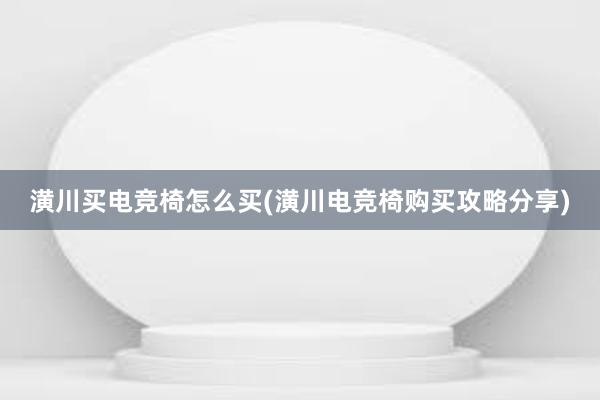 潢川买电竞椅怎么买(潢川电竞椅购买攻略分享)